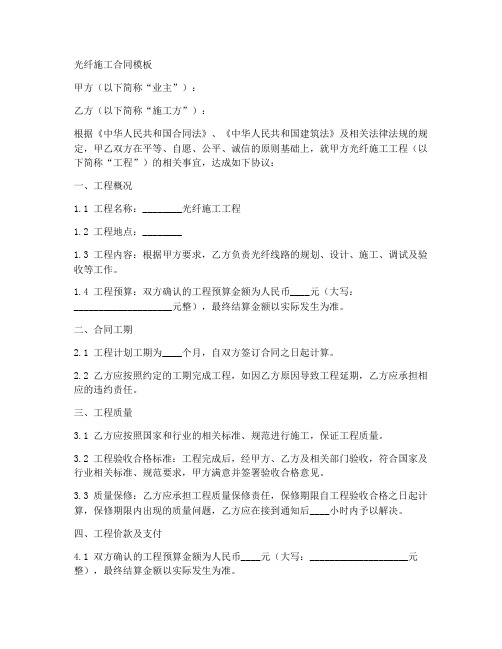 光纤施工合同模板

甲方（以下简称“业主”）：

乙方（以下简称“施工方”）：

根据《中华人民共和国合同法》、《中华人民共和国建筑法》及相关法律法规的规定，甲乙双方在平等、自愿、公平、诚信的原则基础上，就甲方光纤施工工程（以下简称“工程”）的相关事宜，达成如下协议：

一、工程概况

1.1 工程名称：________光纤施工工程

1.2 工程地点：________

1.3 工程内容：根据甲方要求，乙方负责光纤线路的规划、设计、施工、调试及验收等工作。

1.4 工程预算：双方确认的工程预算金额为人民币____元（大写：____________________元整），最终结算金额以实际发生为准。

二、合同工期

2.1 工程计划工期为____个月，自双方签订合同之日起计算。

2.2 乙方应按照约定的工期完成工程，如因乙方原因导致工程延期，乙方应承担相应的违约责任。

三、工程质量

3.1 乙方应按照国家和行业的相关标准、规范进行施工，保证工程质量。

3.2 工程验收合格标准：工程完成后，经甲方、乙方及相关部门验收，符合国家及行业相关标准、规范要求，甲方满意并签署验收合格意见。

3.3 质量保修：乙方应承担工程质量保修责任，保修期限自工程验收合格之日起计算，保修期限内出现的质量问题，乙方应在接到通知后____小时内予以解决。

四、工程价款及支付

4.1 双方确认的工程预算金额为人民币____元（大写：____________________元整），最终结算金额以实际发生为准。